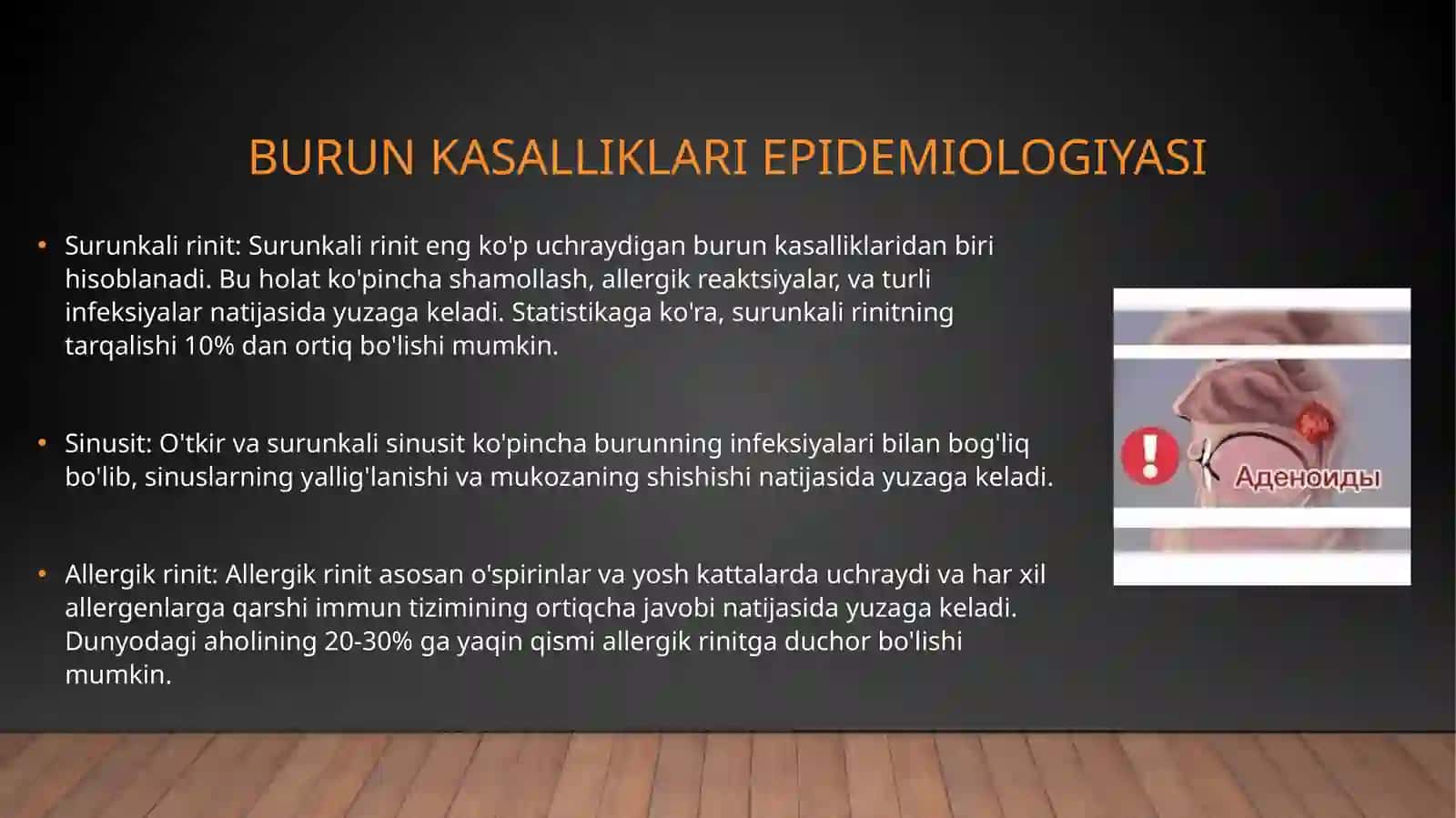 BURUN KASALLIKLARI EPIDEMIOLOGIYASI

• Surunkali rinit: Surunkali rinit eng ko'p uchraydigan burun kasalliklaridan biri hisoblanadi. Bu holat ko'pincha shamollash, allergik reaktsiyalar, va turli infeksiyalar natijasida yuzaga keladi. Statistikaga ko'ra, surunkali rinitning tarqalishi 10% dan ortiq bo'lishi mumkin.

• Sinusit: O'tkir va surunkali sinusit ko'pincha burunning infeksiyalari bilan bog'liq bo'lib, sinuslarning yallig'lanishi va mukozaning shishishi natijasida yuzaga keladi.

• Allergik rinit: Allergik rinit asosan o'spirinlar va yosh kattalarda uchraydi va har xil allergenlarga qarshi immun tizimining ortiqcha javobi natijasida yuzaga keladi. Dunyodagi aholining 20-30% ga yaqin qismi allergik rinitga duchor bo'lishi mumkin.

!
Аденоиды